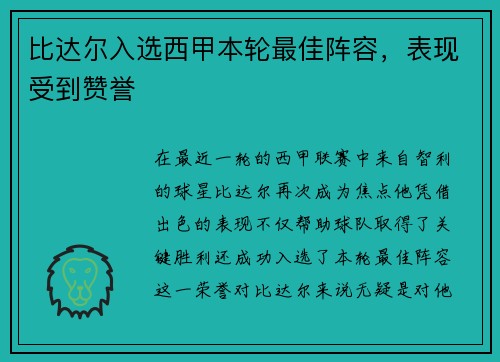 比达尔入选西甲本轮最佳阵容，表现受到赞誉

在最近一轮的西甲联赛中来自智利的球星比达尔再次成为焦点他凭借出色的表现不仅帮助球队取得了关键胜利还成功入选了本轮最佳阵容这一荣誉对比达尔来说无疑是对他